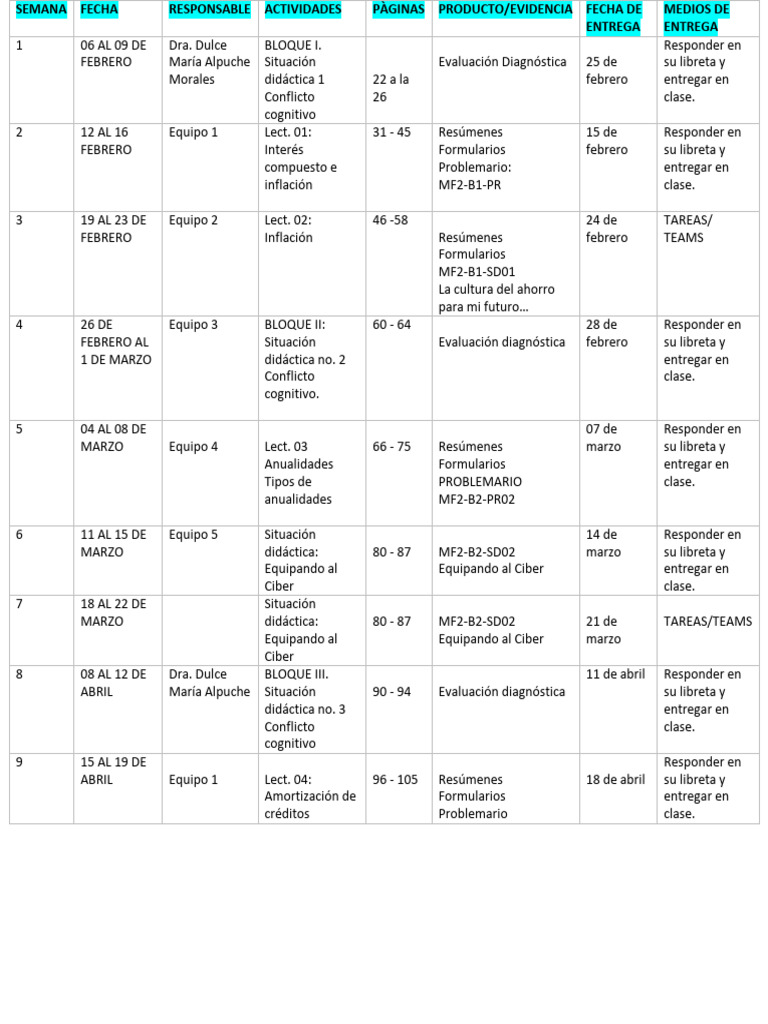 | SEMANA | FECHA | RESPONSABLE | ACTIVIDADES | PÀGINAS | PRODUCTO/EVIDENCIA | FECHA DE ENTREGA | MEDIOS DE ENTREGA |
|---|---|---|---|---|---|---|---|
| 1 | 06 AL 09 DE FEBRERO | Dra. Dulce María Alpuche Morales | BLOQUE I. Situación didáctica 1 Conflicto cognitivo | 22 a la 26 | Evaluación Diagnóstica | 25 de febrero | Responder en su libreta y entregar en clase. |
| 2 | 12 AL 16 FEBRERO | Equipo 1 | Lect. 01: Interés compuesto e inflación | 31 - 45 | Resúmenes Formularios Problemario: MF2-B1-PR | 15 de febrero | Responder en su libreta y entregar en clase. |
| 3 | 19 AL 23 DE FEBRERO | Equipo 2 | Lect. 02: Inflación | 46 -58 | Resúmenes Formularios MF2-B1-SD01 La cultura del ahorro para mi futuro… | 24 de febrero | TAREAS/ TEAMS |
| 4 | 26 DE FEBRERO AL 1 DE MARZO | Equipo 3 | BLOQUE II: Situación didáctica no. 2 Conflicto cognitivo. | 60 - 64 | Evaluación diagnóstica | 28 de febrero | Responder en su libreta y entregar en clase. |
| 5 | 04 AL 08 DE MARZO | Equipo 4 | Lect. 03 Anualidades Tipos de anualidades | 66 - 75 | Resúmenes Formularios PROBLEMARIO MF2-B2-PR02 | 07 de marzo | Responder en su libreta y entregar en clase. |
| 6 | 11 AL 15 DE MARZO | Equipo 5 | Situación didáctica: Equipando al Ciber | 80 - 87 | MF2-B2-SD02 Equipando al Ciber | 14 de marzo | Responder en su libreta y entregar en clase. |
| 7 | 18 AL 22 DE MARZO | | Situación didáctica: Equipando al Ciber | 80 - 87 | MF2-B2-SD02 Equipando al Ciber | 21 de marzo | TAREAS/TEAMS |
| 8 | 08 AL 12 DE ABRIL | Dra. Dulce María Alpuche | BLOQUE III. Situación didáctica no. 3 Conflicto cognitivo | 90 - 94 | Evaluación diagnóstica | 11 de abril | Responder en su libreta y entregar en clase. |
| 9 | 15 AL 19 DE ABRIL | Equipo 1 | Lect. 04: Amortización de créditos | 96 - 105 | Resúmenes Formularios Problemario | 18 de abril | Responder en su libreta y entregar en clase. |